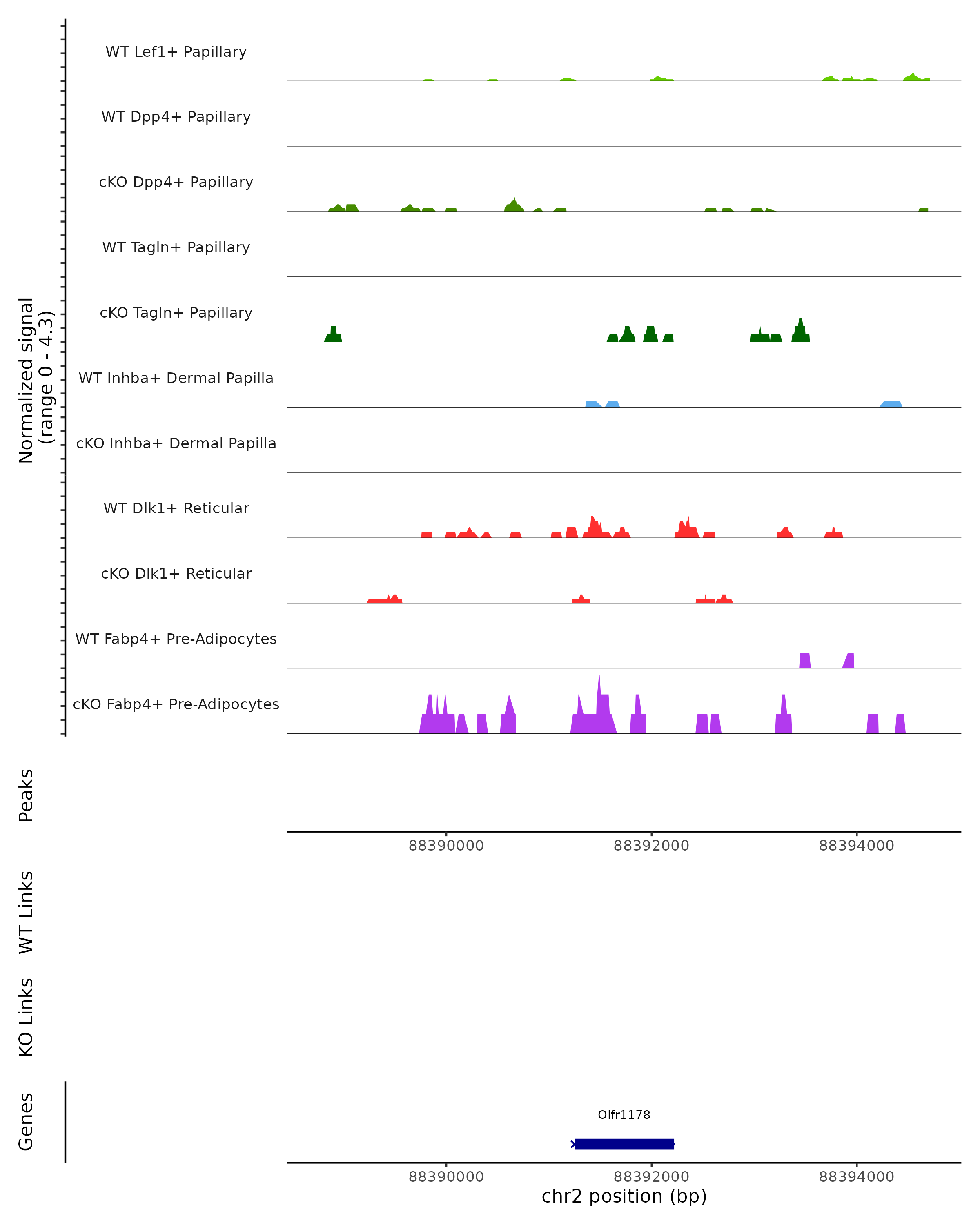 Normalized signal
(range 0 - 4.3)

WT Lef1+ Papillary

WT Dpp4+ Papillary

cKO Dpp4+ Papillary

WT Tagln+ Papillary

cKO Tagln+ Papillary

WT Inhba+ Dermal Papilla

cKO Inhba+ Dermal Papilla

WT Dlk1+ Reticular

cKO Dlk1+ Reticular

WT Fabp4+ Pre-Adipocytes

cKO Fabp4+ Pre-Adipocytes

Peaks

88390000 88392000 88394000

WT Links

KO Links

Genes

Olfr1178

88390000 88392000 88394000

chr2 position (bp)